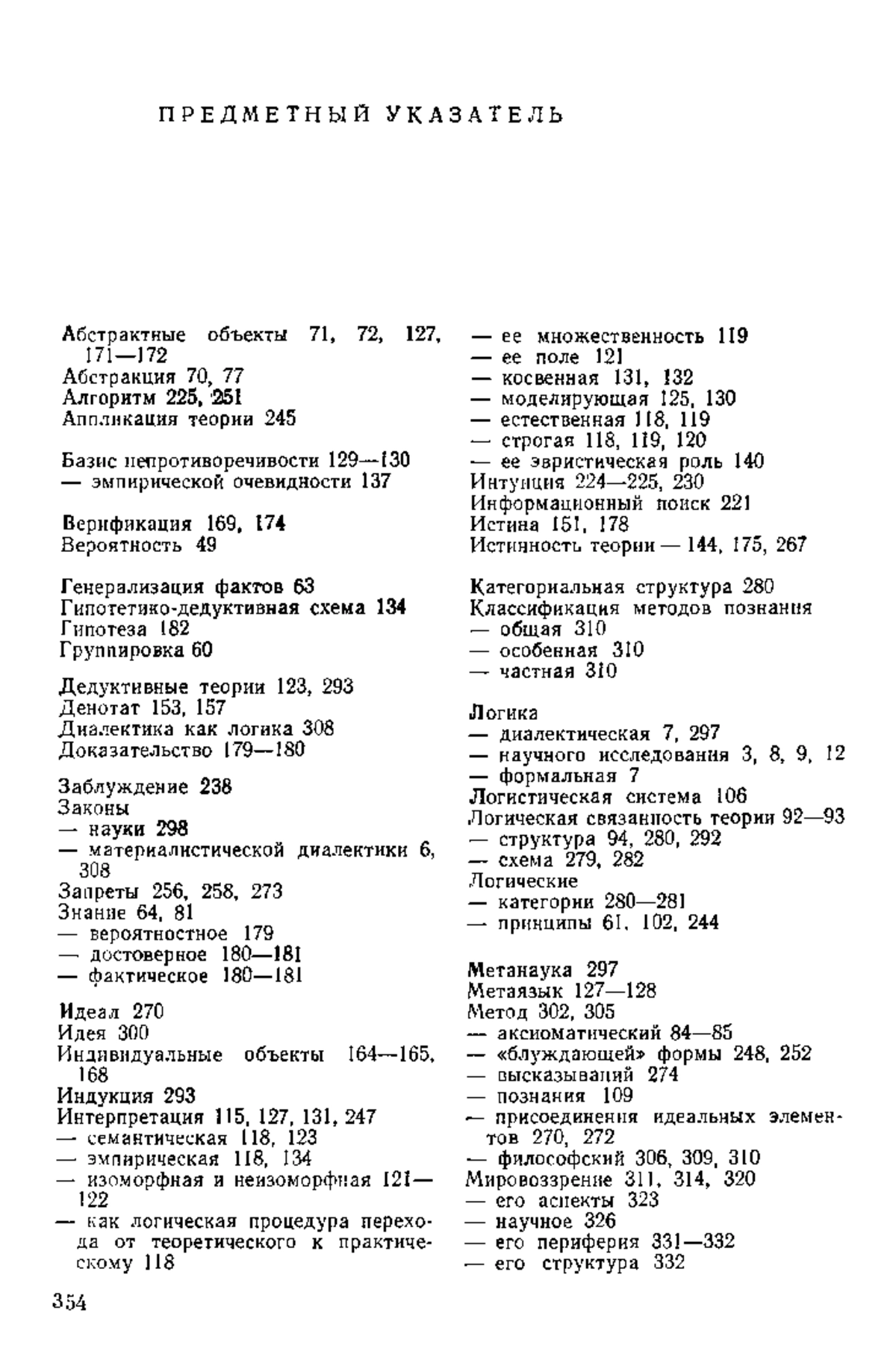 ПРЕДМЕТНЫЙ УКАЗАТЕЛЬ

Абстрактные объекты 71, 72, 127, 171—172
Абстракция 70, 77
Алгоритм 225, 251
Аппликация теории 245

Базис непротиворечивости 129—130
— эмпирической очевидности 137

Верификация 169, 174
Вероятность 49

Генерализация фактов 63
Гипотетико-дедуктивная схема 134
Гипотеза 182
Группировка 60

Дедуктивные теории 123, 293
Денотат 153, 157
Диалектика как логика 308
Доказательство 179—180

Заблуждение 238
Законы
— науки 298
— материалистической диалектики 6, 308
Запреты 256, 258, 273
Знание 64, 81
— вероятностное 179
— достоверное 180—181
— фактическое 180—181

Идеал 270
Идея 300
Индивидуальные объекты 164—165, 168
Индукция 293
Интерпретация 115, 127, 131, 247
— семантическая 118, 123
— эмпирическая 118, 134
— изоморфная и неизоморфная 121—122
— как логическая процедура перехода от теоретического к практическому 118

— ее множественность 119
— ее поле 121
— косвенная 131, 132
— моделирующая 125, 130
— естественная 118, 119
— строгая 118, 119, 120
— ее эвристическая роль 140
Интуиция 224—225, 230
Информационный поиск 221
Истина 151, 178
Истинность теории — 144, 175, 267

Категориальная структура 280
Классификация методов познания
— общая 310
— особенная 310
— частная 310

Логика
— диалектическая 7, 297
— научного исследования 3, 8, 9, 12
— формальная 7
Логистическая система 106
Логическая связанность теории 92—93
— структура 94, 280, 292
— схема 279, 282
Логические
— категории 280—281
— принципы 61, 102, 244

Метанаука 297
Метаязык 127—128
Метод 302, 305
— аксиоматический 84—85
— «блуждающей» формы 248, 252
— высказываний 274
— познания 109
— присоединения идеальных элементов 270, 272
— философский 306, 309, 310
Мировоззрение 311, 314, 320
— его аспекты 323
— научное 326
— его периферия 331—332
— его структура 332

354